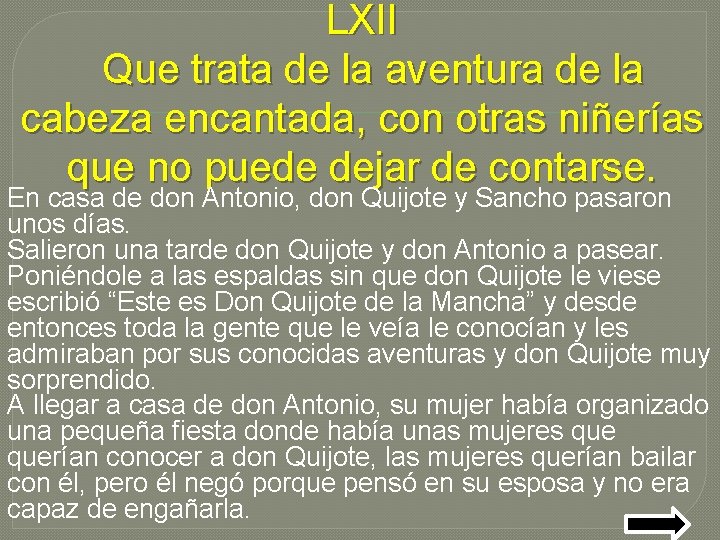 LXII
Que trata de la aventura de la cabeza encantada, con otras niñerías que no puede dejar de contarse.

En casa de don Antonio, don Quijote y Sancho pasaron unos días.
Salieron una tarde don Quijote y don Antonio a pasear. Poniéndole a las espaldas sin que don Quijote le viese escribió “Este es Don Quijote de la Mancha” y desde entonces toda la gente que le veía le conocían y les admiraban por sus conocidas aventuras y don Quijote muy sorprendido.
A llegar a casa de don Antonio, su mujer había organizado una pequeña fiesta donde había unas mujeres que querían conocer a don Quijote, las mujeres querían bailar con él, pero él negó porque pensó en su esposa y no era capaz de engañarla.